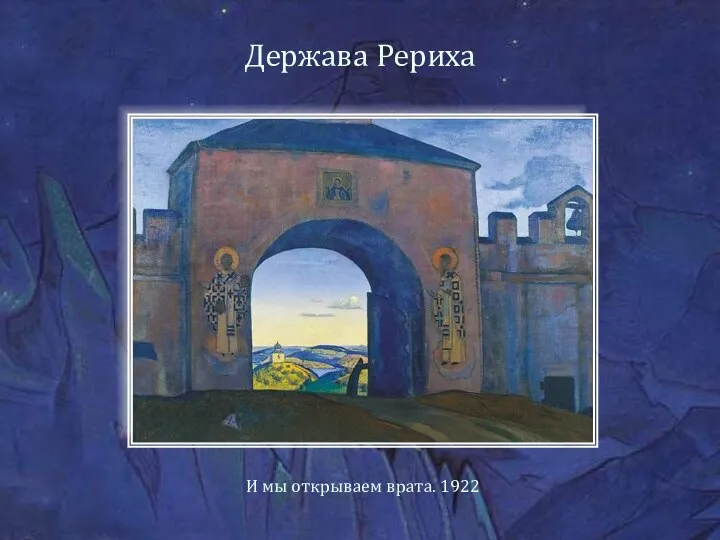 Держава Рериха

И мы открываем врата. 1922